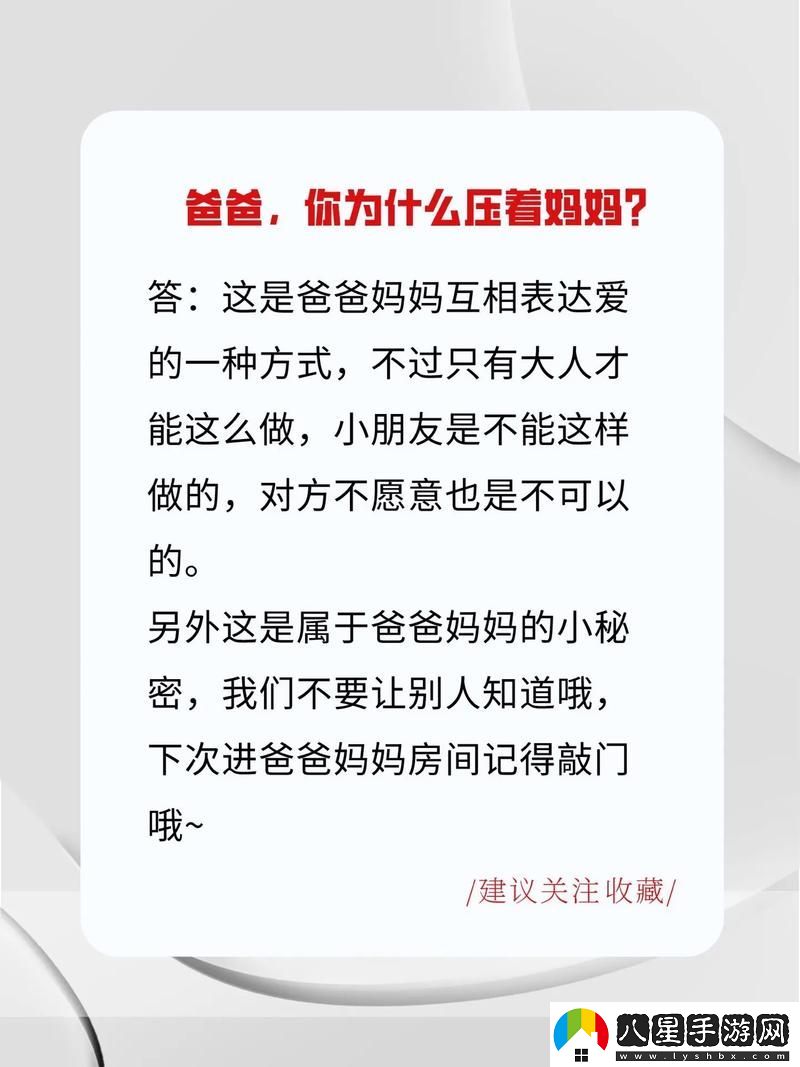 爸爸，你为什么压着妈妈？

答：这是爸爸妈妈互相表达爱的一种方式，不过只有大人才能这么做，小朋友是不能这样做的，对方不愿意也是不可以的。
另外这是属于爸爸妈妈的小秘密，我们不要让别人知道哦，下次进爸爸妈妈房间记得敲门哦~

/建议关注收藏/

八星手游网
www.lyshbx.com